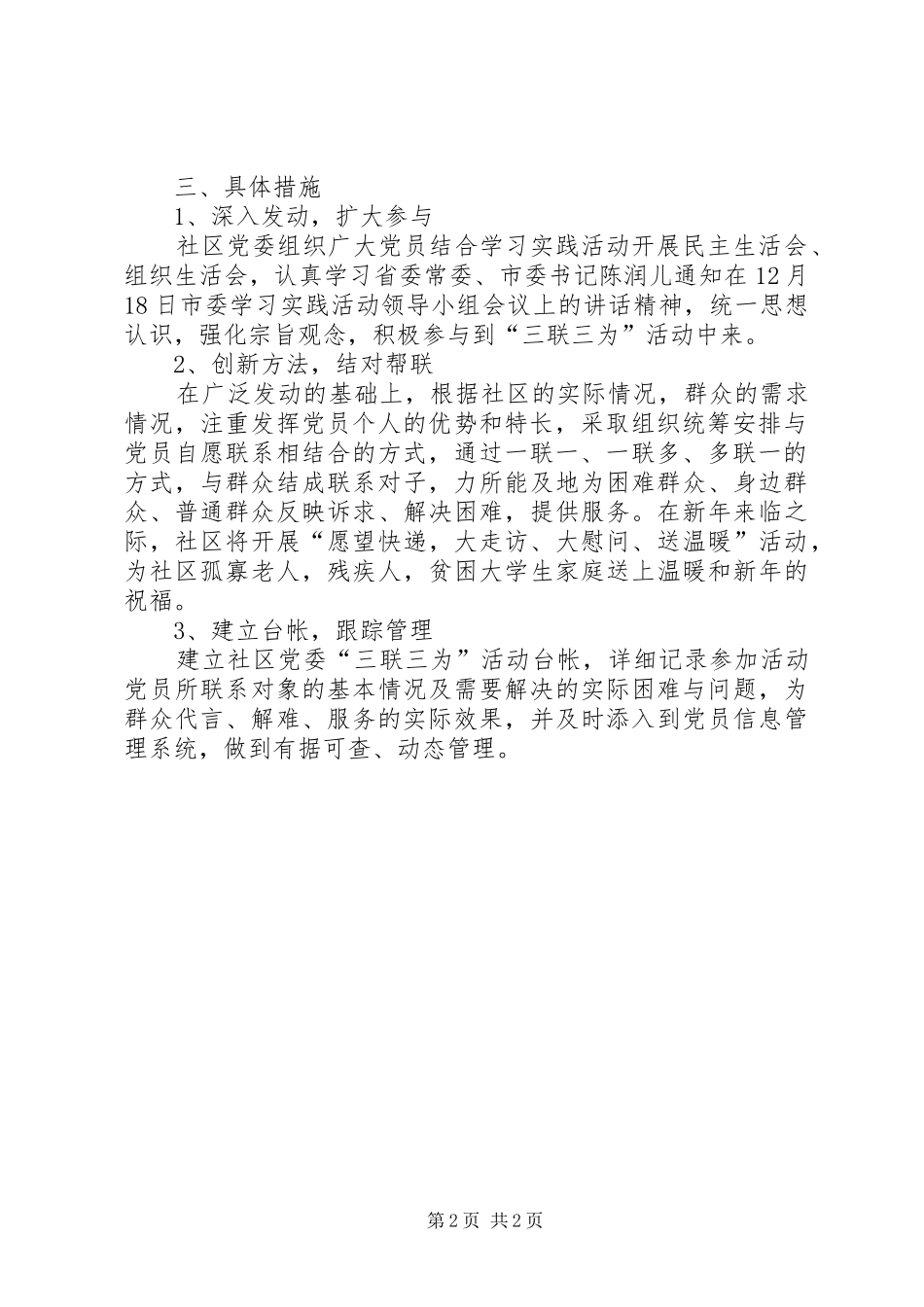 三、具体措施

1、深入发动，扩大参与

社区党委组织广大党员结合学习实践活动开展民主生活会、组织生活会，认真学习省委常委、市委书记陈润儿通知在12月18日市委学习实践活动领导小组会议上的讲话精神，统一思想认识，强化宗旨观念，积极参与到“三联三为”活动中来。

2、创新方法，结对帮联

在广泛发动的基础上，根据社区的实际情况，群众的需求情况，注重发挥党员个人的优势和特长，采取组织统筹安排与党员自愿联系相结合的方式，通过一联一、一联多、多联一的方式，与群众结成联系对子，力所能及地为困难群众、身边群众、普通群众反映诉求、解决困难，提供服务。在新年来临之际，社区将开展“愿望快递，大走访、大慰问、送温暖”活动，为社区孤寡老人，残疾人，贫困大学生家庭送上温暖和新年的祝福。

3、建立台帐，跟踪管理

建立社区党委“三联三为”活动台帐，详细记录参加活动党员所联系对象的基本情况及需要解决的实际困难与问题，为群众代言、解难、服务的实际效果，并及时添入到党员信息管理系统，做到有据可查、动态管理。

第2页 共2页